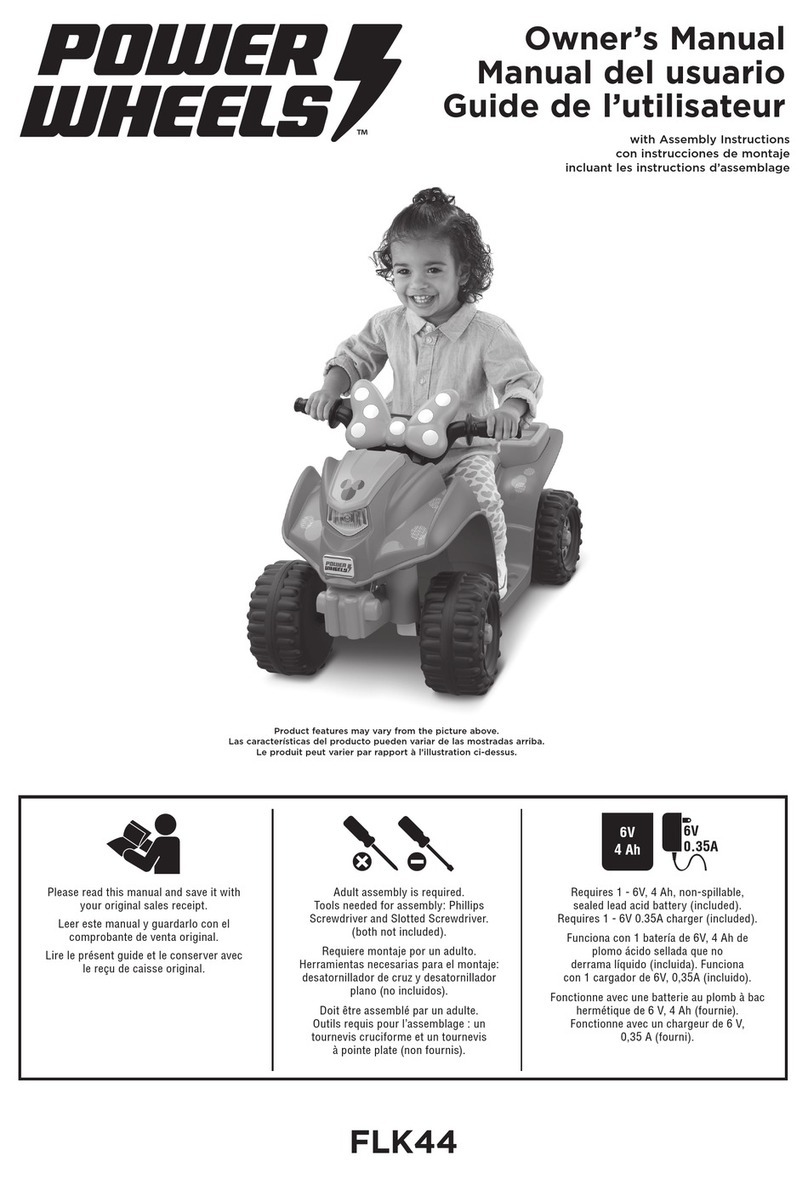 POWER WHEELS™

Owner's Manual
Manual del usuario
Guide de l'utilisateur

with Assembly Instructions
con instrucciones de montaje
incluant les instructions d'assemblage

POWER WHEELS

Product features may vary from the picture above.
Las características del producto pueden variar de las mostradas arriba.
Le produit peut varier par rapport à l'illustration ci-dessus.

Please read this manual and save it with your original sales receipt.

Leer este manual y guardarlo con el comprobante de venta original.

Lire le présent guide et le conserver avec le reçu de caisse original.

Adult assembly is required. Tools needed for assembly: Phillips Screwdriver and Slotted Screwdriver. (both not included).

Requiere montaje por un adulto. Herramientas necesarias para el montaje: desatornillador de cruz y desatornillador plano (no incluidos).

Doit être assemblé par un adulte. Outils requis pour l'assemblage : un tournevis cruciforme et un tournevis à pointe plate (non fournis).

6V
4 Ah

6V
0.35A

Requires 1 - 6V, 4 Ah, non-spillable, sealed lead acid battery (included). Requires 1 - 6V 0.35A charger (included).

Funciona con 1 batería de 6V, 4 Ah de plomo ácido sellada que no derrama líquido (incluida). Funciona con 1 cargador de 6V, 0,35A (incluido).

Fonctionne avec une batterie au plomb à bac hermétique de 6 V, 4 Ah (fournie). Fonctionne avec un chargeur de 6 V, 0,35 A (fourni).

FLK44